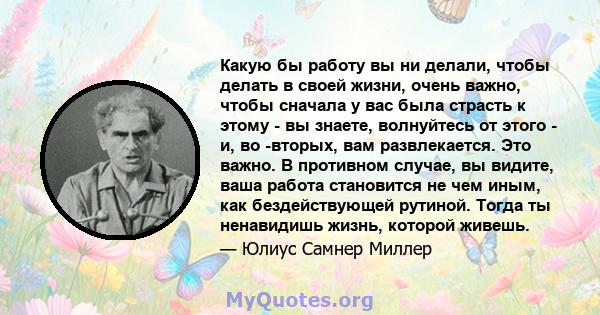 Какую бы работу вы ни делали, чтобы делать в своей жизни, очень важно, чтобы сначала у вас была страсть к этому - вы знаете, волнуйтесь от этого - и, во -вторых, вам развлекается. Это важно. В противном случае, вы видите, ваша работа становится не чем иным, как бездействующей рутиной. Тогда ты ненавидишь жизнь, которой живешь.
— Юлиус Самнер Миллер

MyQuotes.org